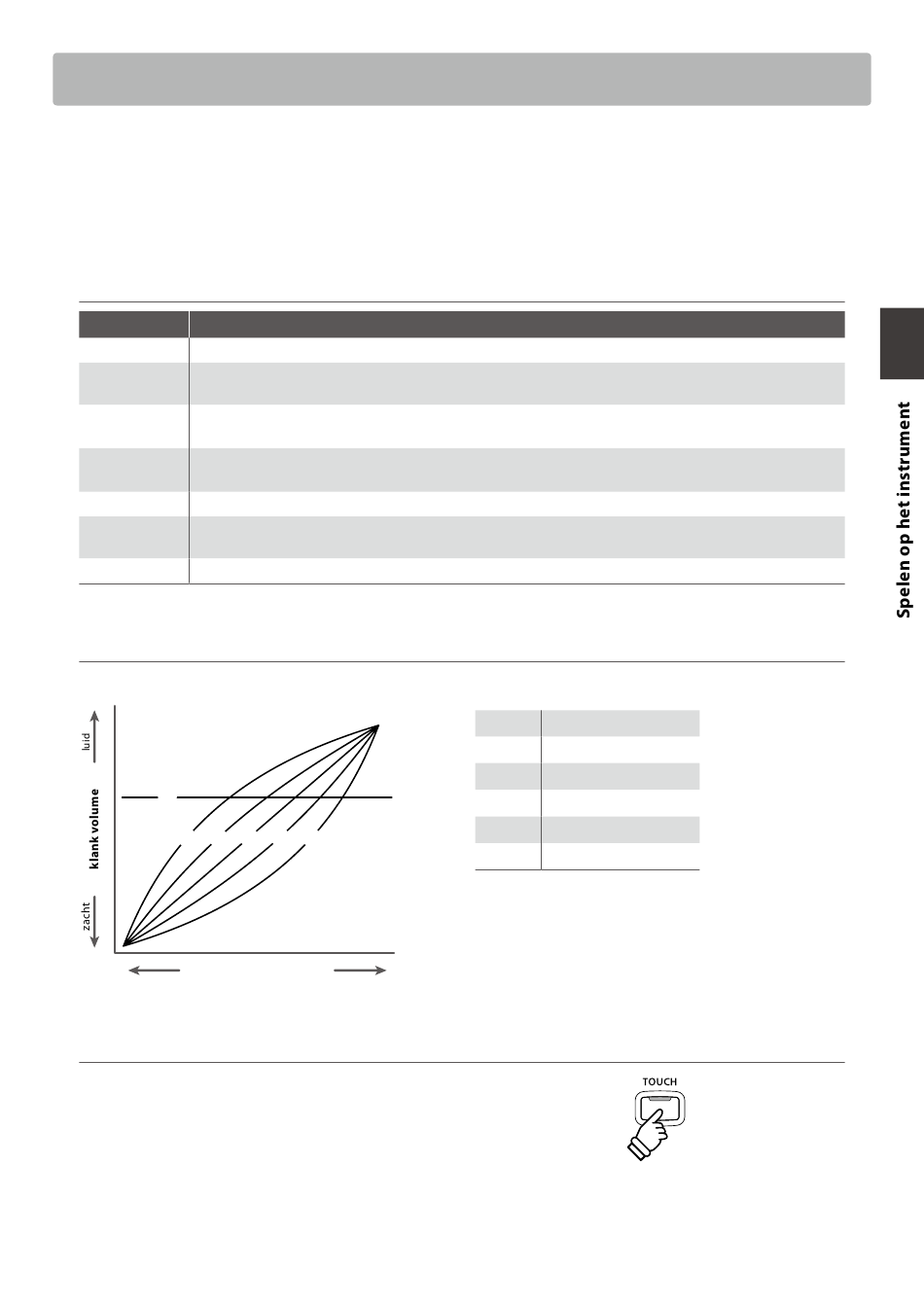 Spelen op het instrument

luid

klank volume

zacht

TOUCH